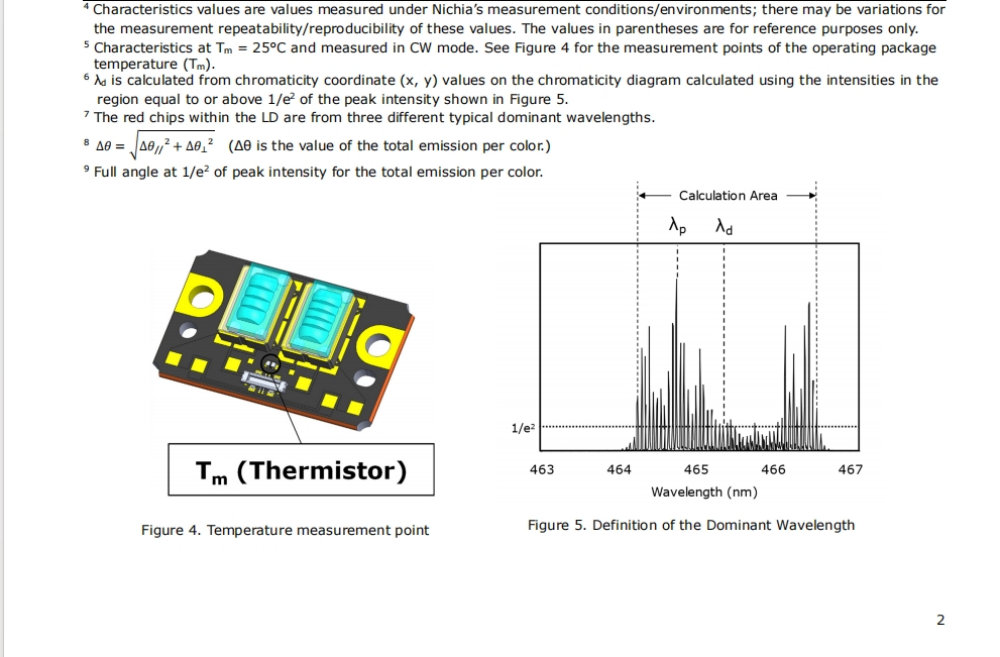 $^4$ Characteristics values are values measured under Nichia's measurement conditions/environments; there may be variations for the measurement repeatability/reproducibility of these values. The values in parentheses are for reference purposes only.
$^5$ Characteristics at $T_m$ = 25°C and measured in CW mode. See Figure 4 for the measurement points of the operating package temperature ($T_m$).
$^6$ $\lambda_d$ is calculated from chromaticity coordinate (x, y) values on the chromaticity diagram calculated using the intensities in the region equal to or above $1/e^2$ of the peak intensity shown in Figure 5.
$^7$ The red chips within the LD are from three different typical dominant wavelengths.
$^8$ $\Delta\theta = \sqrt{\Delta\theta_{//}^2 + \Delta\theta_{\perp}^2}$ ($\Delta\theta$ is the value of the total emission per color.)
$^9$ Full angle at $1/e^2$ of peak intensity for the total emission per color.

$T_m$ (Thermistor)

Figure 4. Temperature measurement point

Calculation Area
$\lambda_p$ $\lambda_d$
$1/e^2$
463 464 465 466 467
Wavelength (nm)

Figure 5. Definition of the Dominant Wavelength

2